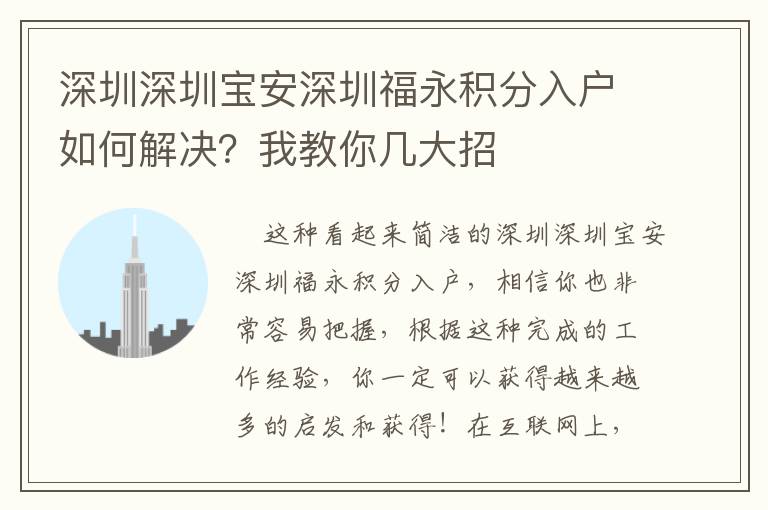 深圳深圳宝安深圳福永积分入户如何解决？我教你几大招

这种看起来简洁的深圳深圳宝安深圳福永积分入户，相信你也非常容易把握，根据这种完成的工作经验，你一定可以获得越来越多的启发和获得！在互联网上，